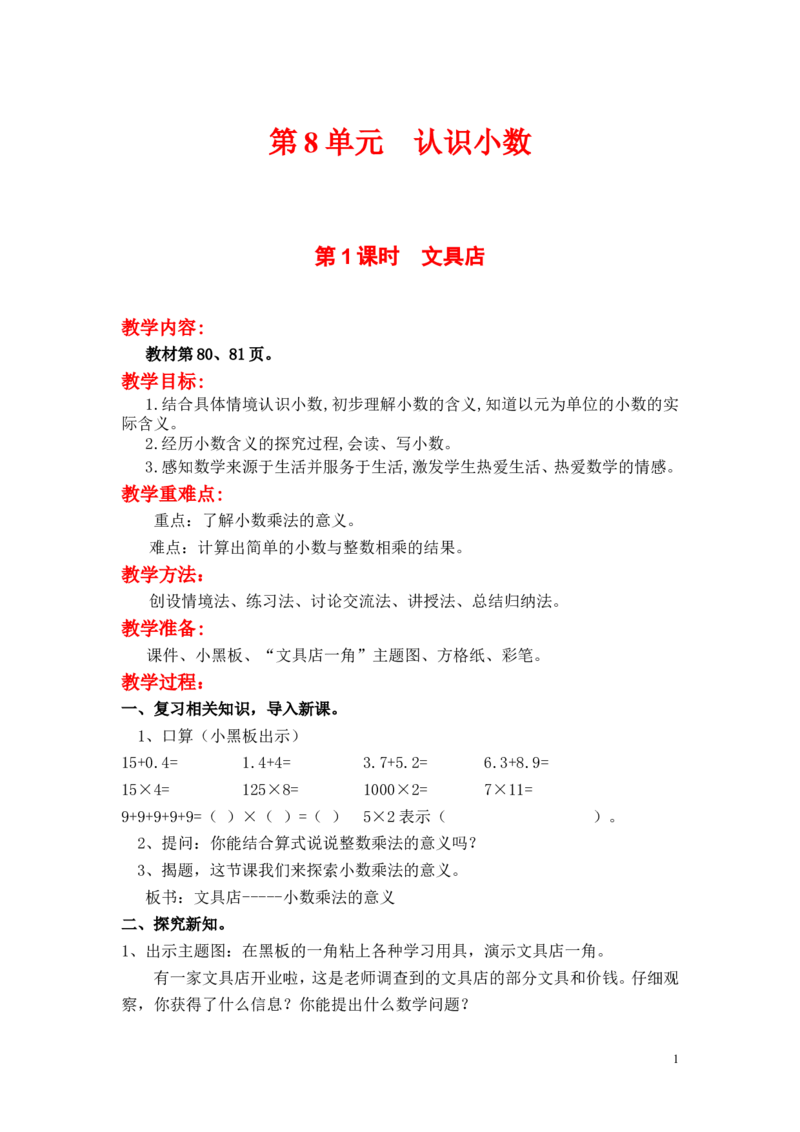 第8单元 认识小数

第1课时 文具店

教学内容:

教材第80、81页。

教学目标:

1.结合具体情境认识小数,初步理解小数的含义,知道以元为单位的小数的实际含义。

2.经历小数含义的探究过程,会读、写小数。

3.感知数学来源于生活并服务于生活,激发学生热爱生活、热爱数学的情感。

教学重难点:

重点:了解小数乘法的意义。

难点:计算出简单的小数与整数相乘的结果。

教学方法:

创设情境法、练习法、讨论交流法、讲授法、总结归纳法。

教学准备:

课件、小黑板、“文具店一角”主题图、方格纸、彩笔。

教学过程:

一、复习相关知识,导入新课。

1、口算(小黑板出示)

15+0.4= 1.4+4= 3.7+5.2= 6.3+8.9=

15×4= 125×8= 1000×2= 7×11=

9+9+9+9+9=( )×( )=( ) 5×2表示( )。

2、提问:你能结合算式说说整数乘法的意义吗?

3、揭题,这节课我们来探索小数乘法的意义。

板书:文具店-----小数乘法的意义

二、探究新知。

1、出示主题图:在黑板的一角粘上各种学习用具,演示文具店一角。

有一家文具店开业啦,这是老师调查到的文具店的部分文具和价钱。仔细观察,你获得了什么信息?你能提出什么数学问题?

1